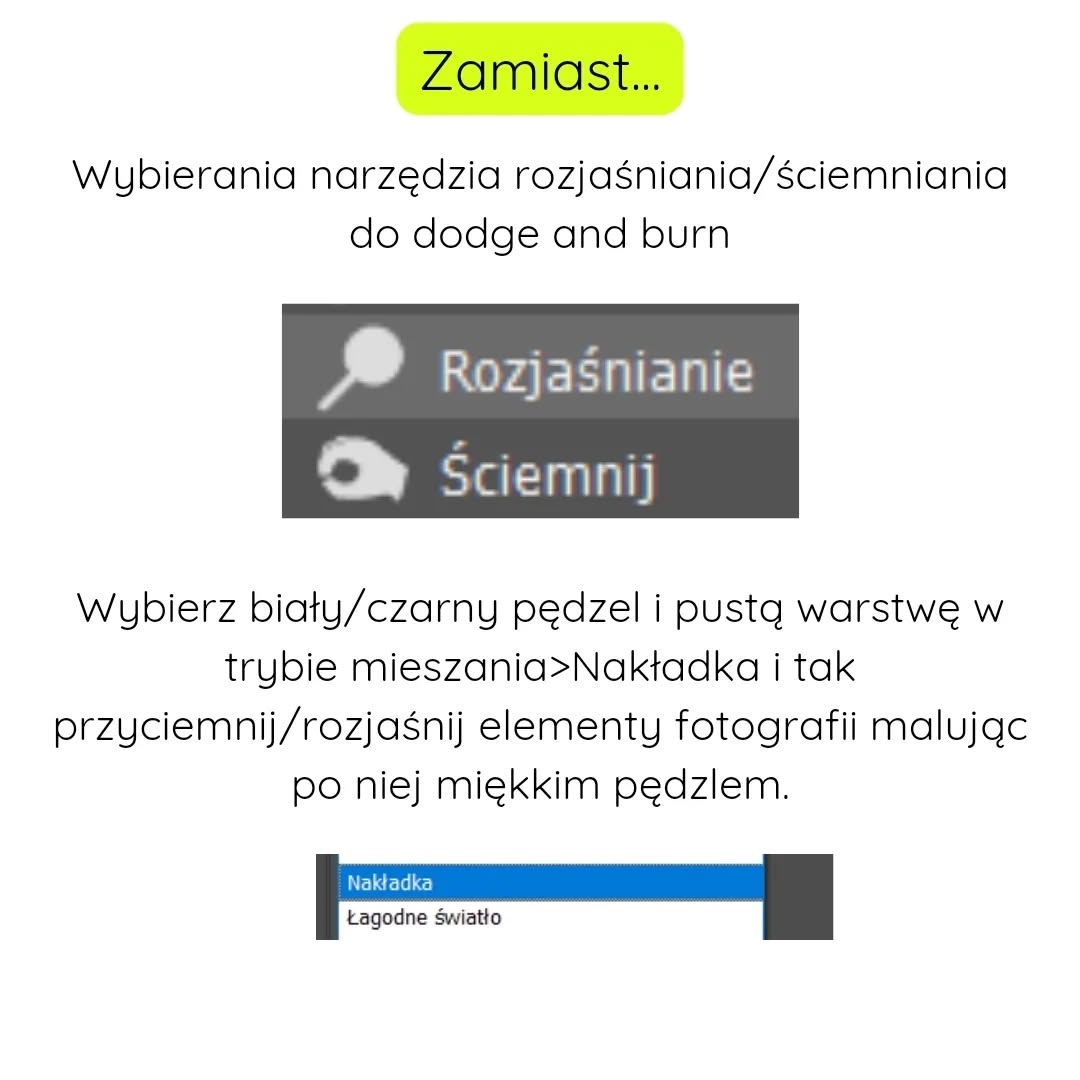 Zamiast...

Wybierania narzędzia rozjaśniania/ściemniania do dodge and burn

Rozjaśnianie
Ściemnij

Wybierz biały/czarny pędzel i pustą warstwę w trybie mieszania>Nakładka i tak przyciemnij/rozjaśnij elementy fotografii malując po niej miękkim pędzlem.

Nakładka
Łagodne światło